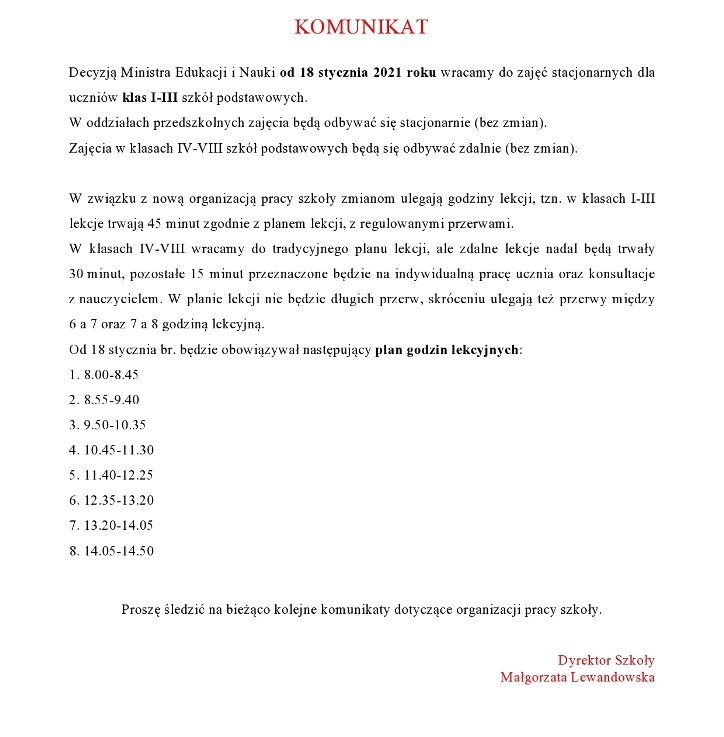 KOMUNIKAT

Decyzją Ministra Edukacji i Nauki od 18 stycznia 2021 roku wracamy do zajęć stacjonarnych dla uczniów klas I-III szkół podstawowych.
W oddziałach przedszkolnych zajęcia będą odbywać się stacjonarnie (bez zmian).
Zajęcia w klasach IV-VIII szkół podstawowych będą się odbywać zdalnie (bez zmian).

W związku z nową organizacją pracy szkoły zmianom ulegają godziny lekcji, tzn. w klasach I-III lekcje trwają 45 minut zgodnie z planem lekcji, z regulowanymi przerwami.
W klasach IV-VIII wracamy do tradycyjnego planu lekcji, ale zdalne lekcje nadal będą trwały 30 minut, pozostałe 15 minut przeznaczone będzie na indywidualną pracę ucznia oraz konsultacje z nauczycielem. W planie lekcji nie będzie długich przerw, skróceniu ulegają też przerwy między 6 a 7 oraz 7 a 8 godziną lekcyjną.
Od 18 stycznia br. będzie obowiązywał następujący plan godzin lekcyjnych:
1. 8.00-8.45
2. 8.55-9.40
3. 9.50-10.35
4. 10.45-11.30
5. 11.40-12.25
6. 12.35-13.20
7. 13.20-14.05
8. 14.05-14.50

Proszę śledzić na bieżąco kolejne komunikaty dotyczące organizacji pracy szkoły.

Dyrektor Szkoły
Małgorzata Lewandowska